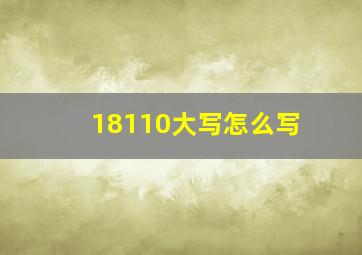 18110大写怎么写